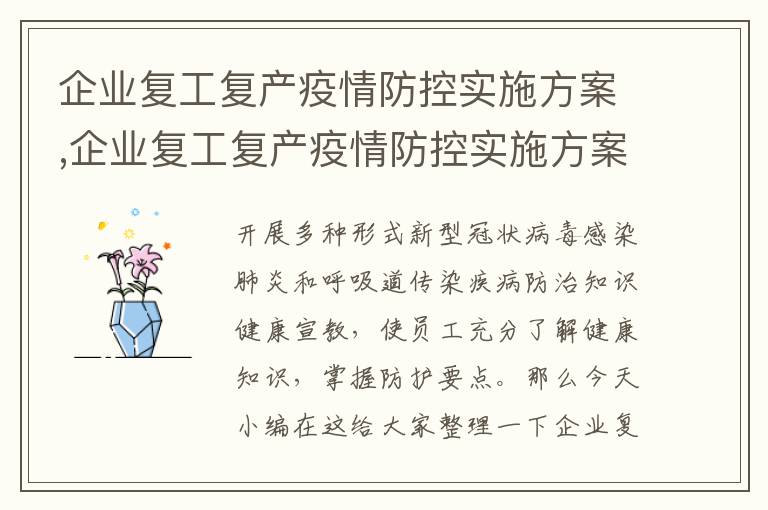 企业复工复产疫情防控实施方案,企业复工复产疫情防控实施方案

开展多种形式新型冠状病毒感染肺炎和呼吸道传染疾病防治知识健康宣教，使员工充分了解健康知识，掌握防护要点。那么今天小编在这给大家整理一下企业复